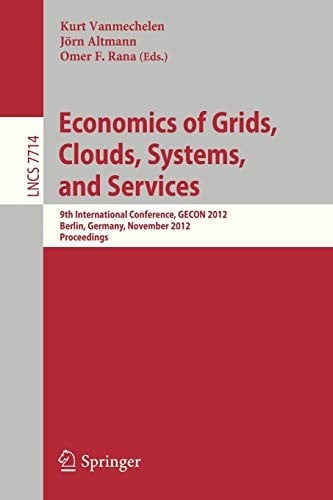 Kurt Vanmechelen
Jörn Altmann
Omer F. Rana (Eds.)

LNCS 7714

Economics of Grids, Clouds, Systems, and Services

9th International Conference, GECON 2012
Berlin, Germany, November 2012
Proceedings

Springer